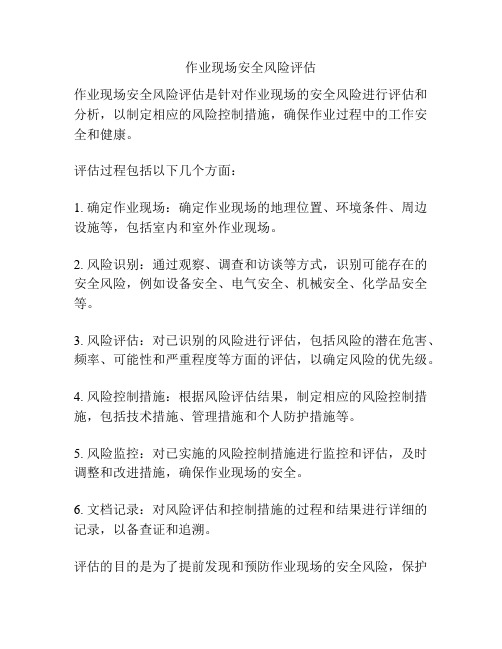 作业现场安全风险评估

作业现场安全风险评估是针对作业现场的安全风险进行评估和分析，以制定相应的风险控制措施，确保作业过程中的工作安全和健康。

评估过程包括以下几个方面：

1. 确定作业现场：确定作业现场的地理位置、环境条件、周边设施等，包括室内和室外作业现场。

2. 风险识别：通过观察、调查和访谈等方式，识别可能存在的安全风险，例如设备安全、电气安全、机械安全、化学品安全等。

3. 风险评估：对已识别的风险进行评估，包括风险的潜在危害、频率、可能性和严重程度等方面的评估，以确定风险的优先级。

4. 风险控制措施：根据风险评估结果，制定相应的风险控制措施，包括技术措施、管理措施和个人防护措施等。

5. 风险监控：对已实施的风险控制措施进行监控和评估，及时调整和改进措施，确保作业现场的安全。

6. 文档记录：对风险评估和控制措施的过程和结果进行详细的记录，以备查证和追溯。

评估的目的是为了提前发现和预防作业现场的安全风险，保护